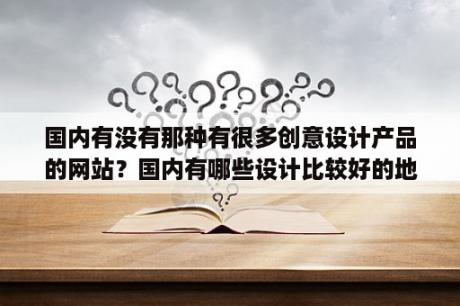 国内有没有那种有很多创意设计产品的网站？国内有哪些设计比较好的地